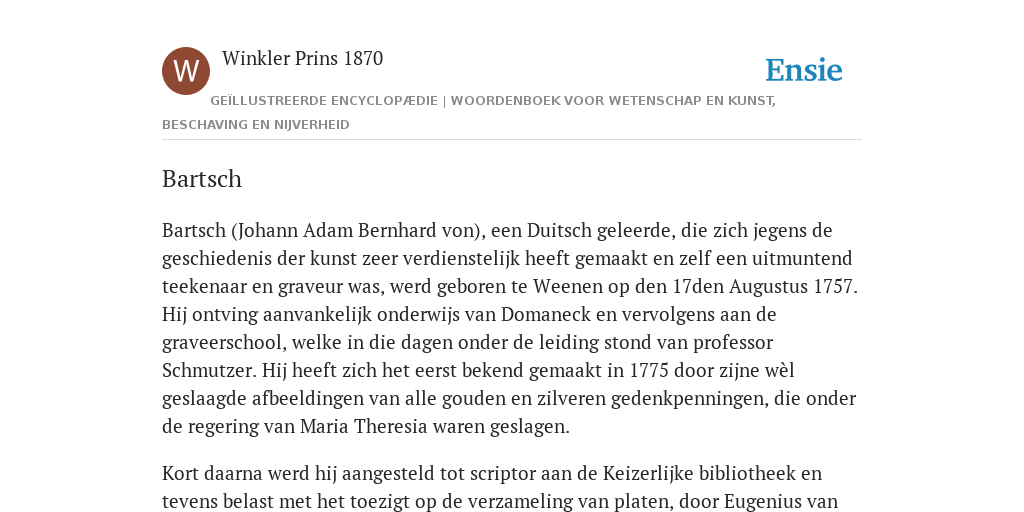 W

Winkler Prins 1870

Ensie

GEÏLLUSTREERDE ENCYCLOPÆDIE | WOORDENBOEK VOOR WETENSCHAP EN KUNST, BESCHAVING EN NIJVERHEID

Bartsch

Bartsch (Johann Adam Bernhard von), een Duitsch geleerde, die zich jegens de geschiedenis der kunst zeer verdienstelijk heeft gemaakt en zelf een uitmuntend teekenaar en graveur was, werd geboren te Weenen op den 17den Augustus 1757. Hij ontving aanvankelijk onderwijs van Domaneck en vervolgens aan de graveerschool, welke in die dagen onder de leiding stond van professor Schmutzer. Hij heeft zich het eerst bekend gemaakt in 1775 door zijne wèl geslaagde afbeeldingen van alle gouden en zilveren gedenkpenningen, die onder de regering van Maria Theresia waren geslagen.

Kort daarna werd hij aangesteld tot scriptor aan de Keizerlijke bibliotheek en tevens belast met het toezigt op de verzameling van platen, door Eugenius van